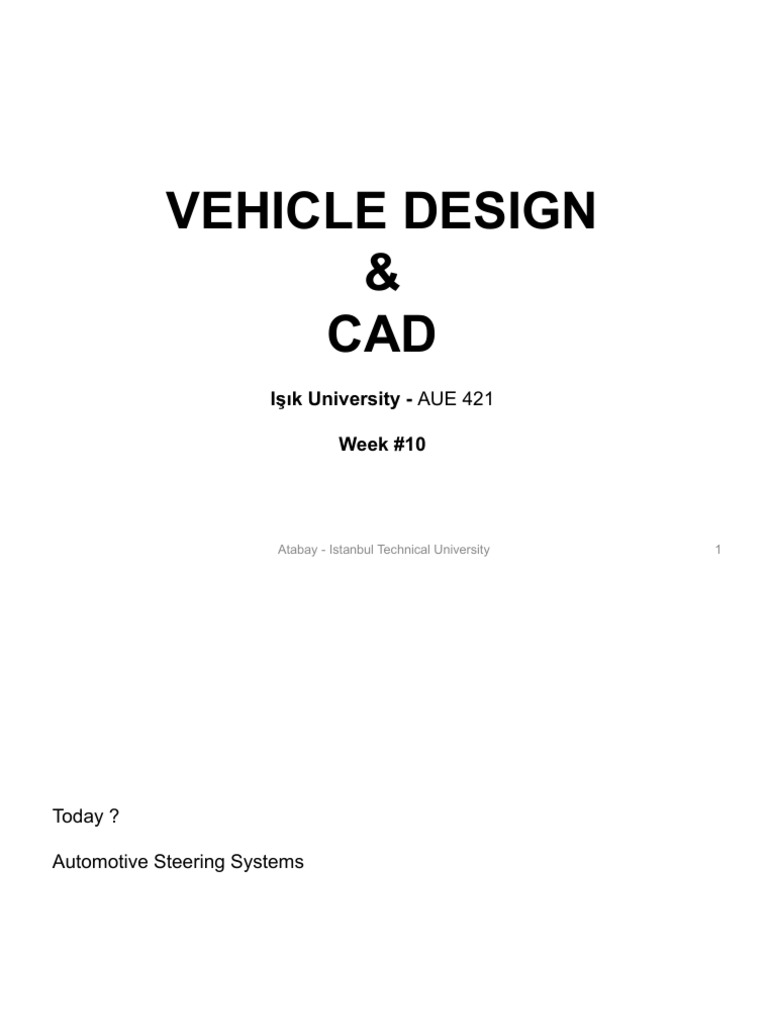 VEHICLE DESIGN
&
CAD

Işık University - AUE 421

Week #10

Atabay - Istanbul Technical University

1

Today ?

Automotive Steering Systems